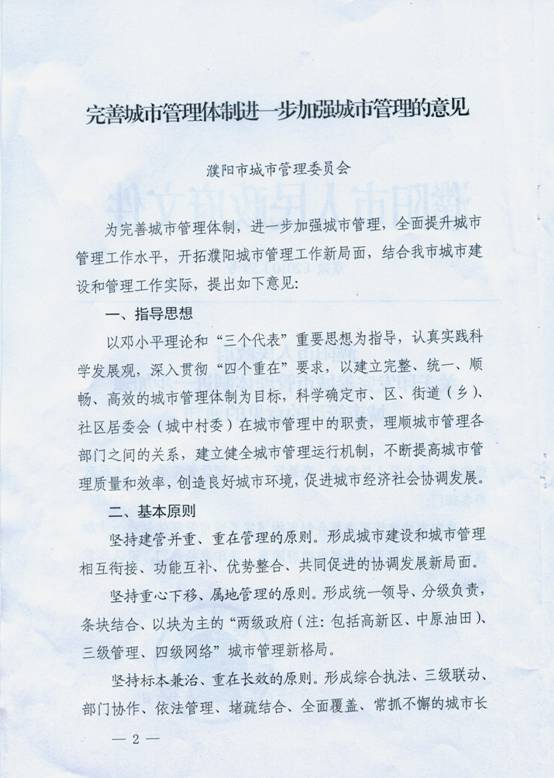 完善城市管理体制进一步加强城市管理的意见

濮阳市城市管理委员会

为完善城市管理体制，进一步加强城市管理，全面提升城市管理工作水平，开拓濮阳城市管理工作新局面，结合我市城市建设和管理工作实际，提出如下意见：

一、指导思想

以邓小平理论和“三个代表”重要思想为指导，认真实践科学发展观，深入贯彻“四个重在”要求，以建立完整、统一、顺畅、高效的城市管理体制为目标，科学确定市、区、街道（乡）、社区居委会（城中村委）在城市管理中的职责，理顺城市管理各部门之间的关系，建立健全城市管理运行机制，不断提高城市管理质量和效率，创造良好城市环境，促进城市经济社会协调发展。

二、基本原则

坚持建管并重、重在管理的原则。形成城市建设和城市管理相互衔接、功能互补、优势整合、共同促进的协调发展新局面。

坚持重心下移、属地管理的原则。形成统一领导、分级负责，条块结合、以块为主的“两级政府（注：包括高新区、中原油田）、三级管理、四级网络”城市管理新格局。

坚持标本兼治、重在长效的原则。形成综合执法、三级联动、部门协作、依法管理、堵疏结合、全面覆盖、常抓不懈的城市长

— 2 —